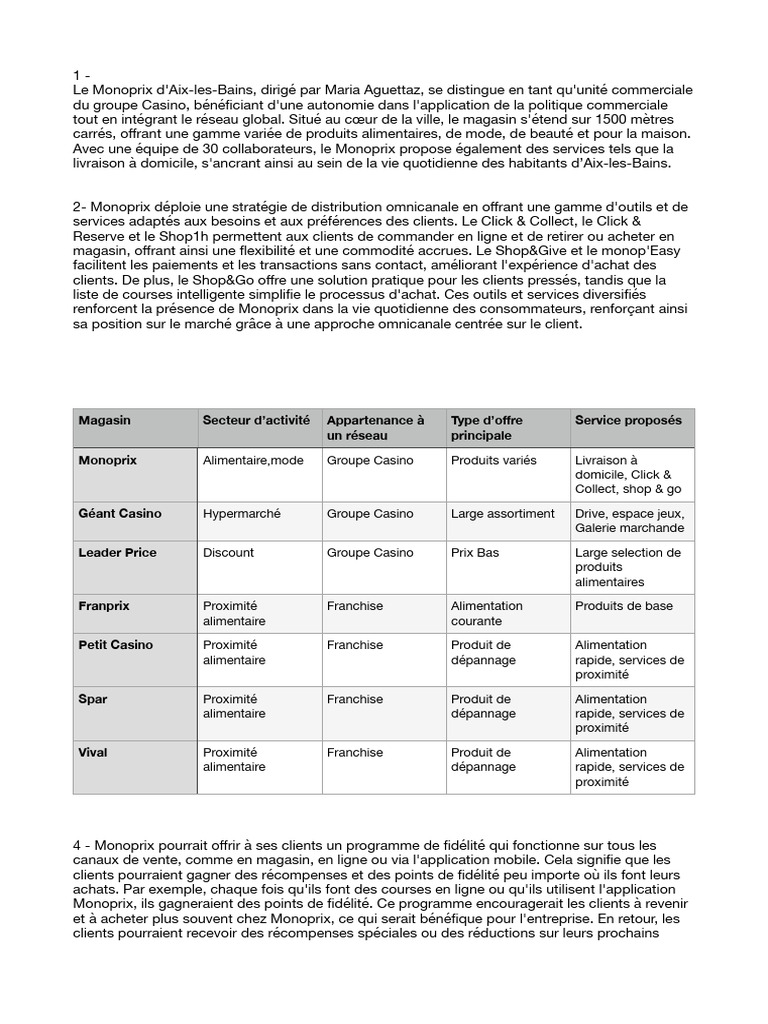 1 -
Le Monoprix d'Aix-les-Bains, dirigé par Maria Aguettaz, se distingue en tant qu'unité commerciale du groupe Casino, bénéficiant d'une autonomie dans l'application de la politique commerciale tout en intégrant le réseau global. Situé au cœur de la ville, le magasin s'étend sur 1500 mètres carrés, offrant une gamme variée de produits alimentaires, de mode, de beauté et pour la maison. Avec une équipe de 30 collaborateurs, le Monoprix propose également des services tels que la livraison à domicile, s'ancrant ainsi au sein de la vie quotidienne des habitants d'Aix-les-Bains.

2- Monoprix déploie une stratégie de distribution omnicanale en offrant une gamme d'outils et de services adaptés aux besoins et aux préférences des clients. Le Click & Collect, le Click & Reserve et le Shop1h permettent aux clients de commander en ligne et de retirer ou acheter en magasin, offrant ainsi une flexibilité et une commodité accrues. Le Shop&Give et le monop'Easy facilitent les paiements et les transactions sans contact, améliorant l'expérience d'achat des clients. De plus, le Shop&Go offre une solution pratique pour les clients pressés, tandis que la liste de courses intelligente simplifie le processus d'achat. Ces outils et services diversifiés renforcent la présence de Monoprix dans la vie quotidienne des consommateurs, renforçant ainsi sa position sur le marché grâce à une approche omnicanale centrée sur le client.

| Magasin | Secteur d'activité | Appartenance à un réseau | Type d'offre principale | Service proposés |
|---|---|---|---|---|
| Monoprix | Alimentaire,mode | Groupe Casino | Produits variés | Livraison à domicile, Click & Collect, shop & go |
| Géant Casino | Hypermarché | Groupe Casino | Large assortiment | Drive, espace jeux, Galerie marchande |
| Leader Price | Discount | Groupe Casino | Prix Bas | Large selection de produits alimentaires |
| Franprix | Proximité alimentaire | Franchise | Alimentation courante | Produits de base |
| Petit Casino | Proximité alimentaire | Franchise | Produit de dépannage | Alimentation rapide, services de proximité |
| Spar | Proximité alimentaire | Franchise | Produit de dépannage | Alimentation rapide, services de proximité |
| Vival | Proximité alimentaire | Franchise | Produit de dépannage | Alimentation rapide, services de proximité |

4 - Monoprix pourrait offrir à ses clients un programme de fidélité qui fonctionne sur tous les canaux de vente, comme en magasin, en ligne ou via l'application mobile. Cela signifie que les clients pourraient gagner des récompenses et des points de fidélité peu importe où ils font leurs achats. Par exemple, chaque fois qu'ils font des courses en ligne ou qu'ils utilisent l'application Monoprix, ils gagneraient des points de fidélité. Ce programme encouragerait les clients à revenir et à acheter plus souvent chez Monoprix, ce qui serait bénéfique pour l'entreprise. En retour, les clients pourraient recevoir des récompenses spéciales ou des réductions sur leurs prochains